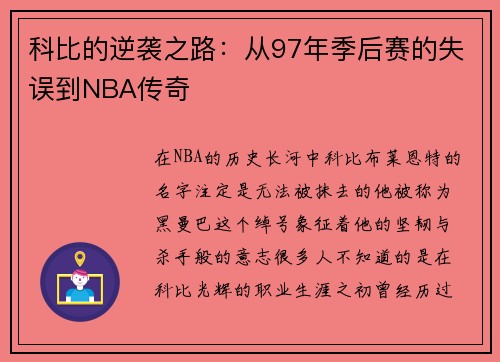 科比的逆袭之路：从97年季后赛的失误到NBA传奇

在NBA的历史长河中科比布莱恩特的名字注定是无法被抹去的他被称为黑曼巴这个绰号象征着他的坚韧与杀手般的意志很多人不知道的是在科比光辉的职业生涯之初曾经历过